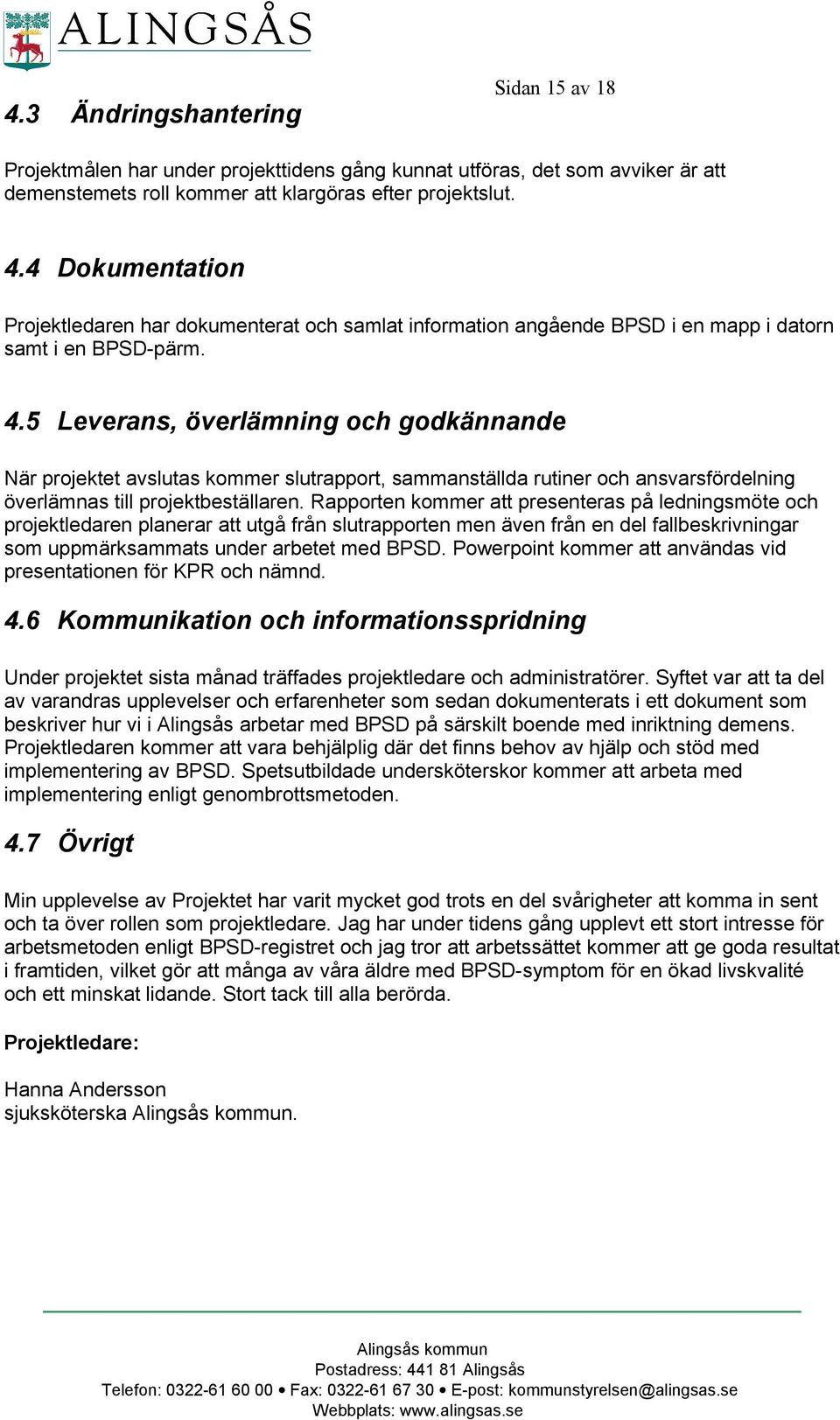 ALINGSÅS

Sidan 15 av 18

4.3 Ändringshantering

Projektmålen har under projekttidens gång kunnat utföras, det som avviker är att demenstemets roll kommer att klargöras efter projektslut.

4.4 Dokumentation

Projektledaren har dokumenterat och samlat information angående BPSD i en mapp i datorn samt i en BPSD-pärm.

4.5 Leverans, överlämning och godkännande

När projektet avslutas kommer slutrapport, sammanställda rutiner och ansvarsfördelning överlämnas till projektbeställaren. Rapporten kommer att presenteras på ledningsmöte och projektledaren planerar att utgå från slutrapporten men även från en del fallbeskrivningar som uppmärksammats under arbetet med BPSD. Powerpoint kommer att användas vid presentationen för KPR och nämnd.

4.6 Kommunikation och informationsspridning

Under projektet sista månad träffades projektledare och administratörer. Syftet var att ta del av varandras upplevelser och erfarenheter som sedan dokumenterats i ett dokument som beskriver hur vi i Alingsås arbetar med BPSD på särskilt boende med inriktning demens. Projektledaren kommer att vara behjälplig där det finns behov av hjälp och stöd med implementering av BPSD. Spetsutbildade undersköterskor kommer att arbeta med implementering enligt genombrottsmetoden.

4.7 Övrigt

Min upplevelse av Projektet har varit mycket god trots en del svårigheter att komma in sent och ta över rollen som projektledare. Jag har under tidens gång upplevt ett stort intresse för arbetsmetoden enligt BPSD-registret och jag tror att arbetssättet kommer att ge goda resultat i framtiden, vilket gör att många av våra äldre med BPSD-symptom för en ökad livskvalité och ett minskat lidande. Stort tack till alla berörda.

Projektledare:

Hanna Andersson
sjuksköterska Alingsås kommun.

Alingsås kommun
Postadress: 441 81 Alingsås
Telefon: 0322-61 60 00 • Fax: 0322-61 67 30 • E-post: kommunstyrelsen@alingsas.se
Webbplats: www.alingsas.se